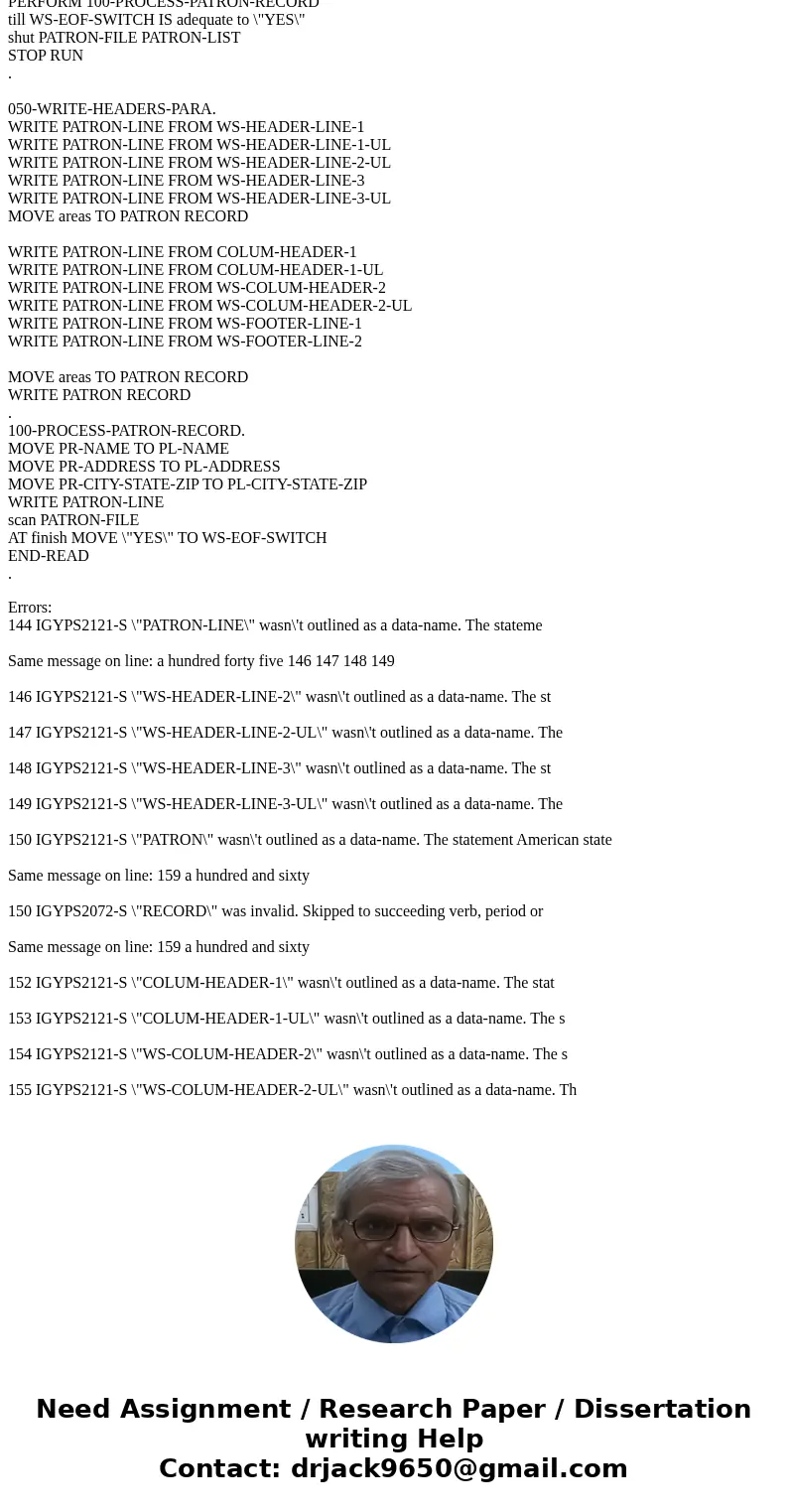 PERFORM 100-PROCESS-PATRON-RECORD
till WS-EOF-SWITCH IS adequate to \"YES\"
shut PATRON-FILE PATRON-LIST
STOP RUN
.

050-WRITE-HEADERS-PARA.
WRITE PATRON-LINE FROM WS-HEADER-LINE-1
WRITE PATRON-LINE FROM WS-HEADER-LINE-1-UL
WRITE PATRON-LINE FROM WS-HEADER-LINE-2-UL
WRITE PATRON-LINE FROM WS-HEADER-LINE-3
WRITE PATRON-LINE FROM WS-HEADER-LINE-3-UL
MOVE areas TO PATRON RECORD

WRITE PATRON-LINE FROM COLUM-HEADER-1
WRITE PATRON-LINE FROM COLUM-HEADER-1-UL
WRITE PATRON-LINE FROM WS-COLUM-HEADER-2
WRITE PATRON-LINE FROM WS-COLUM-HEADER-2-UL
WRITE PATRON-LINE FROM WS-FOOTER-LINE-1
WRITE PATRON-LINE FROM WS-FOOTER-LINE-2

MOVE areas TO PATRON RECORD
WRITE PATRON RECORD
.
100-PROCESS-PATRON-RECORD.
MOVE PR-NAME TO PL-NAME
MOVE PR-ADDRESS TO PL-ADDRESS
MOVE PR-CITY-STATE-ZIP TO PL-CITY-STATE-ZIP
WRITE PATRON-LINE
scan PATRON-FILE
AT finish MOVE \"YES\" TO WS-EOF-SWITCH
END-READ
.

Errors:
144 IGYPS2121-S \"PATRON-LINE\" wasn\'t outlined as a data-name. The stateme

Same message on line: a hundred forty five 146 147 148 149

146 IGYPS2121-S \"WS-HEADER-LINE-2\" wasn\'t outlined as a data-name. The st

147 IGYPS2121-S \"WS-HEADER-LINE-2-UL\" wasn\'t outlined as a data-name. The

148 IGYPS2121-S \"WS-HEADER-LINE-3\" wasn\'t outlined as a data-name. The st

149 IGYPS2121-S \"WS-HEADER-LINE-3-UL\" wasn\'t outlined as a data-name. The

150 IGYPS2121-S \"PATRON\" wasn\'t outlined as a data-name. The statement American state

Same message on line: 159 a hundred and sixty

150 IGYPS2072-S \"RECORD\" was invalid. Skipped to succeeding verb, period or

Same message on line: 159 a hundred and sixty

152 IGYPS2121-S \"COLUM-HEADER-1\" wasn\'t outlined as a data-name. The stat

153 IGYPS2121-S \"COLUM-HEADER-1-UL\" wasn\'t outlined as a data-name. The s

154 IGYPS2121-S \"WS-COLUM-HEADER-2\" wasn\'t outlined as a data-name. The s

155 IGYPS2121-S \"WS-COLUM-HEADER-2-UL\" wasn\'t outlined as a data-name. Th

Need Assignment / Research Paper / Dissertation writing Help
Contact: drjack9650@gmail.com